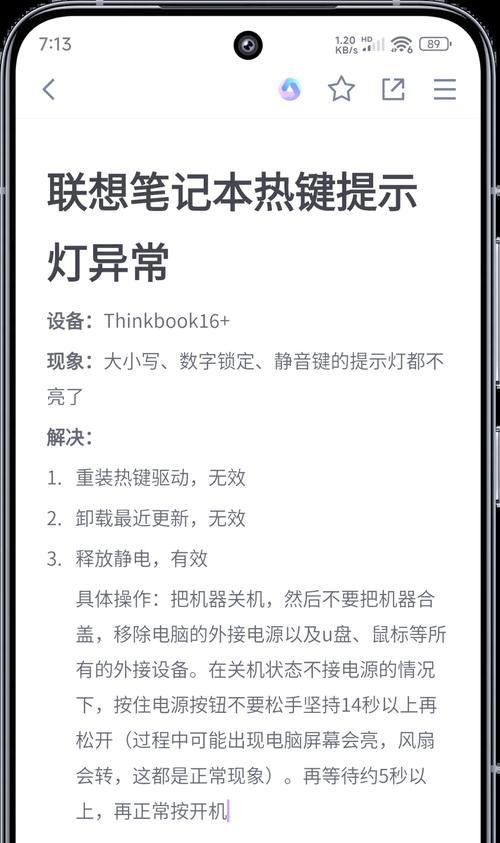 7:13

1.20 KB/s HD 89

联想笔记本热键提示灯异常

设备：Thinkbook16+

现象：大小写、数字锁定、静音键的提示灯都不亮了

解决：

1. 重装热键驱动，无效
2. 卸载最近更新，无效
3. 释放静电，有效

具体操作：把机器关机，然后不要把机器合盖，移除电脑的外接电源以及u盘、鼠标等所有的外接设备。在关机状态不接电源的情况下，按住电源按钮不要松手坚持14秒以上再松开（过程中可能出现电脑屏幕会亮，风扇会转，这都是正常现象）。再等待约5秒以上，再正常按开机